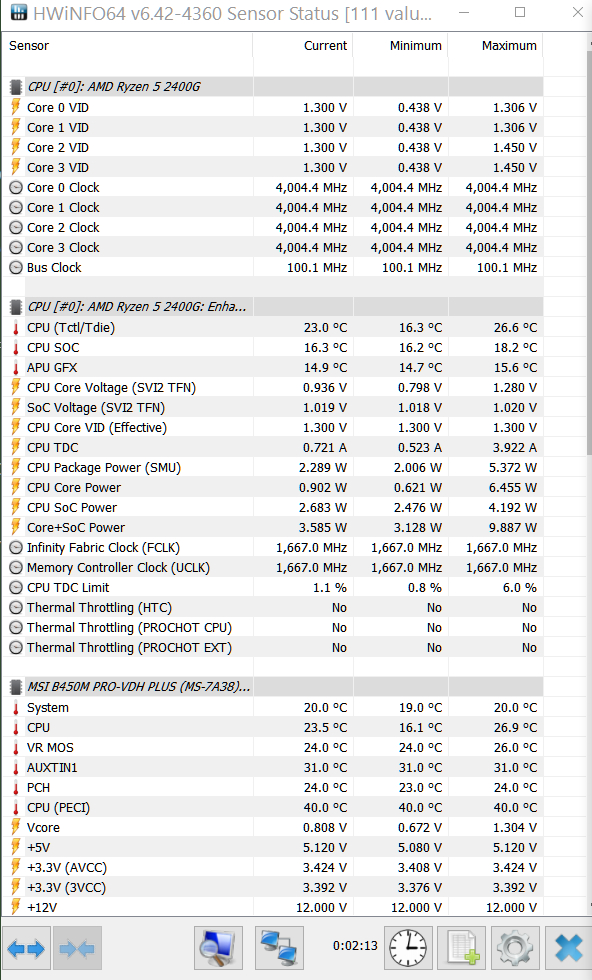 HWiNFO64 v6.42-4360 Sensor Status [111 valu...

| Sensor | Current | Minimum | Maximum |
|---|---|---|---|
| CPU [#0]: AMD Ryzen 5 2400G | | | |
| Core 0 VID | 1.300 V | 0.438 V | 1.306 V |
| Core 1 VID | 1.300 V | 0.438 V | 1.306 V |
| Core 2 VID | 1.300 V | 0.438 V | 1.450 V |
| Core 3 VID | 1.300 V | 0.438 V | 1.450 V |
| Core 0 Clock | 4,004.4 MHz | 4,004.4 MHz | 4,004.4 MHz |
| Core 1 Clock | 4,004.4 MHz | 4,004.4 MHz | 4,004.4 MHz |
| Core 2 Clock | 4,004.4 MHz | 4,004.4 MHz | 4,004.4 MHz |
| Core 3 Clock | 4,004.4 MHz | 4,004.4 MHz | 4,004.4 MHz |
| Bus Clock | 100.1 MHz | 100.1 MHz | 100.1 MHz |
| CPU [#0]: AMD Ryzen 5 2400G: Enha... | | | |
| CPU (Tctl/Tdie) | 23.0 °C | 16.3 °C | 26.6 °C |
| CPU SOC | 16.3 °C | 16.2 °C | 18.2 °C |
| APU GFX | 14.9 °C | 14.7 °C | 15.6 °C |
| CPU Core Voltage (SVI2 TFN) | 0.936 V | 0.798 V | 1.280 V |
| SoC Voltage (SVI2 TFN) | 1.019 V | 1.018 V | 1.020 V |
| CPU Core VID (Effective) | 1.300 V | 1.300 V | 1.300 V |
| CPU TDC | 0.721 A | 0.523 A | 3.922 A |
| CPU Package Power (SMU) | 2.289 W | 2.006 W | 5.372 W |
| CPU Core Power | 0.902 W | 0.621 W | 6.455 W |
| CPU SoC Power | 2.683 W | 2.476 W | 4.192 W |
| Core+SoC Power | 3.585 W | 3.128 W | 9.887 W |
| Infinity Fabric Clock (FCLK) | 1,667.0 MHz | 1,667.0 MHz | 1,667.0 MHz |
| Memory Controller Clock (UCLK) | 1,667.0 MHz | 1,667.0 MHz | 1,667.0 MHz |
| CPU TDC Limit | 1.1 % | 0.8 % | 6.0 % |
| Thermal Throttling (HTC) | No | No | No |
| Thermal Throttling (PROCHOT CPU) | No | No | No |
| Thermal Throttling (PROCHOT EXT) | No | No | No |
| MSI B450M PRO-VDH PLUS (MS-7A38)... | | | |
| System | 20.0 °C | 19.0 °C | 20.0 °C |
| CPU | 23.5 °C | 16.1 °C | 26.9 °C |
| VR MOS | 24.0 °C | 24.0 °C | 26.0 °C |
| AUXTIN1 | 31.0 °C | 31.0 °C | 31.0 °C |
| PCH | 24.0 °C | 23.0 °C | 24.0 °C |
| CPU (PECI) | 40.0 °C | 40.0 °C | 40.0 °C |
| Vcore | 0.808 V | 0.672 V | 1.304 V |
| +5V | 5.120 V | 5.080 V | 5.120 V |
| +3.3V (AVCC) | 3.424 V | 3.408 V | 3.424 V |
| +3.3V (3VCC) | 3.392 V | 3.376 V | 3.392 V |
| +12V | 12.000 V | 12.000 V | 12.000 V |

0:02:13